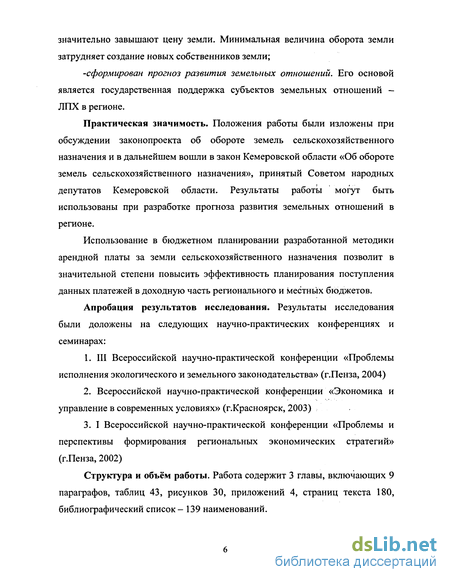 значительно завышают цену земли. Минимальная величина оборота земли затрудняет создание новых собственников земли;

-сформирован прогноз развития земельных отношений. Его основой является государственная поддержка субъектов земельных отношений – ЛПХ в регионе.

Практическая значимость. Положения работы были изложены при обсуждении законопроекта об обороте земель сельскохозяйственного назначения и в дальнейшем вошли в закон Кемеровской области «Об обороте земель сельскохозяйственного назначения», принятый Советом народных депутатов Кемеровской области. Результаты работы могут быть использованы при разработке прогноза развития земельных отношений в регионе.

Использование в бюджетном планировании разработанной методики арендной платы за земли сельскохозяйственного назначения позволит в значительной степени повысить эффективность планирования поступления данных платежей в доходную часть регионального и местных бюджетов.

Апробация результатов исследования. Результаты исследования были доложены на следующих научно-практических конференциях и семинарах:

1. III Всероссийской научно-практической конференции «Проблемы исполнения экологического и земельного законодательства» (г.Пенза, 2004)

2. Всероссийской научно-практической конференции «Экономика и управление в современных условиях» (г.Красноярск, 2003)

3. I Всероссийской научно-практической конференции «Проблемы и перспективы формирования региональных экономических стратегий» (г.Пенза, 2002)

Структура и объём работы. Работа содержит 3 главы, включающих 9 параграфов, таблиц 43, рисунков 30, приложений 4, страниц текста 180, библиографический список – 139 наименований.

6

dsLib.net
библиотека диссертаций